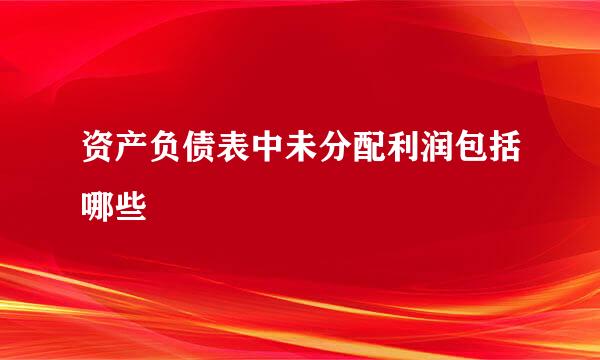 资产负债表中未分配利润包括哪些